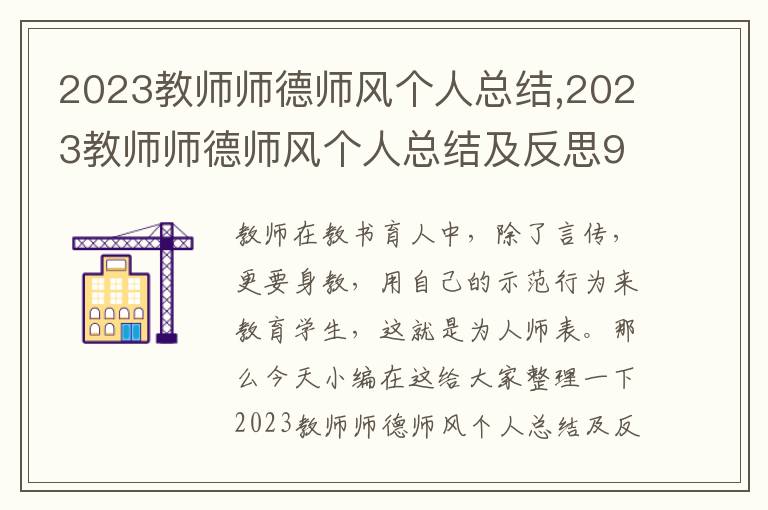 2023教师师德师风个人总结,2023教师师德师风个人总结及反思9

教师在教书育人中，除了言传，更要身教，用自己的示范行为来教育学生，这就是为人师表。那么今天小编在这给大家整理一下2023教师师德师风个人总结及反